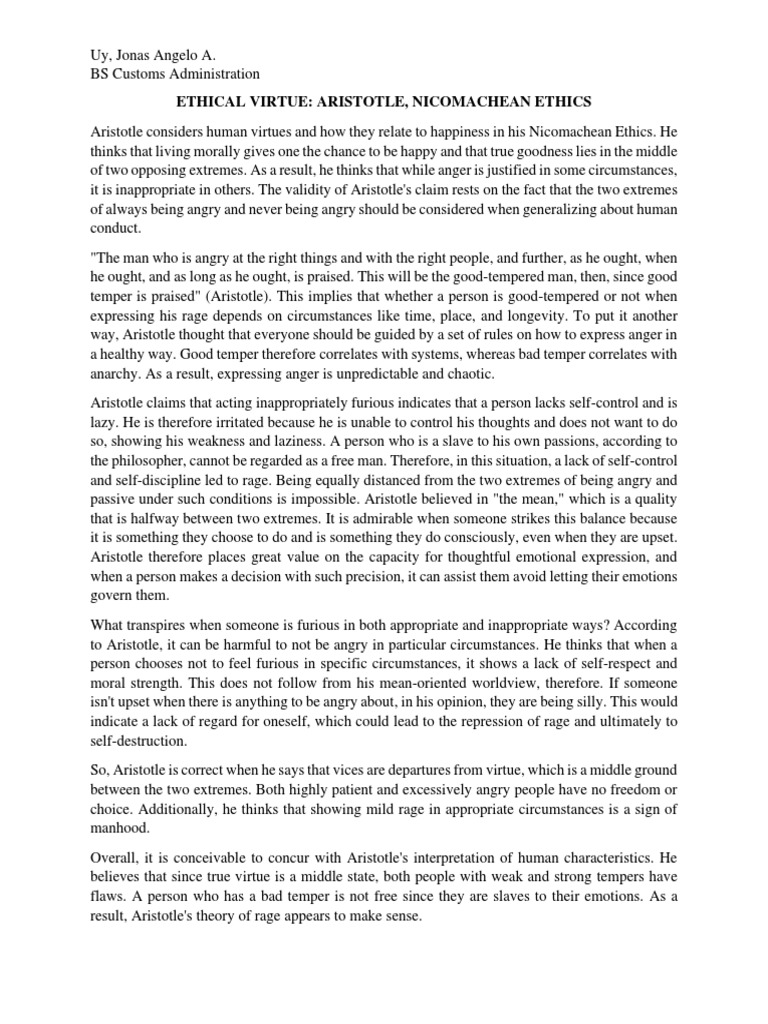 Uy, Jonas Angelo A.
BS Customs Administration

ETHICAL VIRTUE: ARISTOTLE, NICOMACHEAN ETHICS

Aristotle considers human virtues and how they relate to happiness in his Nicomachean Ethics. He thinks that living morally gives one the chance to be happy and that true goodness lies in the middle of two opposing extremes. As a result, he thinks that while anger is justified in some circumstances, it is inappropriate in others. The validity of Aristotle's claim rests on the fact that the two extremes of always being angry and never being angry should be considered when generalizing about human conduct.

"The man who is angry at the right things and with the right people, and further, as he ought, when he ought, and as long as he ought, is praised. This will be the good-tempered man, then, since good temper is praised" (Aristotle). This implies that whether a person is good-tempered or not when expressing his rage depends on circumstances like time, place, and longevity. To put it another way, Aristotle thought that everyone should be guided by a set of rules on how to express anger in a healthy way. Good temper therefore correlates with systems, whereas bad temper correlates with anarchy. As a result, expressing anger is unpredictable and chaotic.

Aristotle claims that acting inappropriately furious indicates that a person lacks self-control and is lazy. He is therefore irritated because he is unable to control his thoughts and does not want to do so, showing his weakness and laziness. A person who is a slave to his own passions, according to the philosopher, cannot be regarded as a free man. Therefore, in this situation, a lack of self-control and self-discipline led to rage. Being equally distanced from the two extremes of being angry and passive under such conditions is impossible. Aristotle believed in "the mean," which is a quality that is halfway between two extremes. It is admirable when someone strikes this balance because it is something they choose to do and is something they do consciously, even when they are upset. Aristotle therefore places great value on the capacity for thoughtful emotional expression, and when a person makes a decision with such precision, it can assist them avoid letting their emotions govern them.

What transpires when someone is furious in both appropriate and inappropriate ways? According to Aristotle, it can be harmful to not be angry in particular circumstances. He thinks that when a person chooses not to feel furious in specific circumstances, it shows a lack of self-respect and moral strength. This does not follow from his mean-oriented worldview, therefore. If someone isn't upset when there is anything to be angry about, in his opinion, they are being silly. This would indicate a lack of regard for oneself, which could lead to the repression of rage and ultimately to self-destruction.

So, Aristotle is correct when he says that vices are departures from virtue, which is a middle ground between the two extremes. Both highly patient and excessively angry people have no freedom or choice. Additionally, he thinks that showing mild rage in appropriate circumstances is a sign of manhood.

Overall, it is conceivable to concur with Aristotle's interpretation of human characteristics. He believes that since true virtue is a middle state, both people with weak and strong tempers have flaws. A person who has a bad temper is not free since they are slaves to their emotions. As a result, Aristotle's theory of rage appears to make sense.